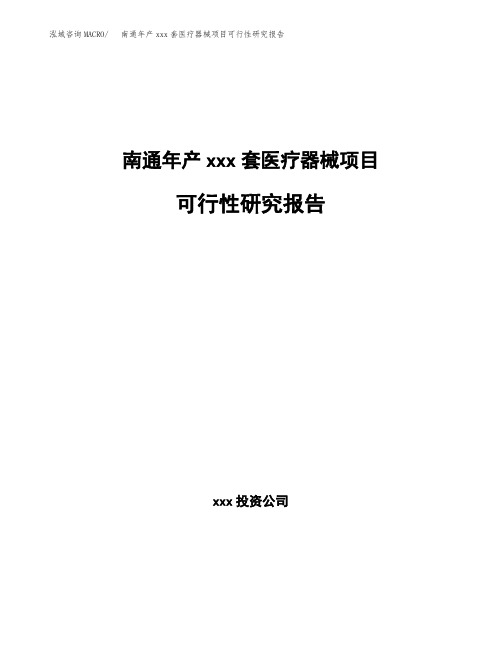 泓域咨询MACRO/ 南通年产 xxx 套医疗器械项目可行性研究报告

南通年产 xxx 套医疗器械项目

可行性研究报告

xxx 投资公司